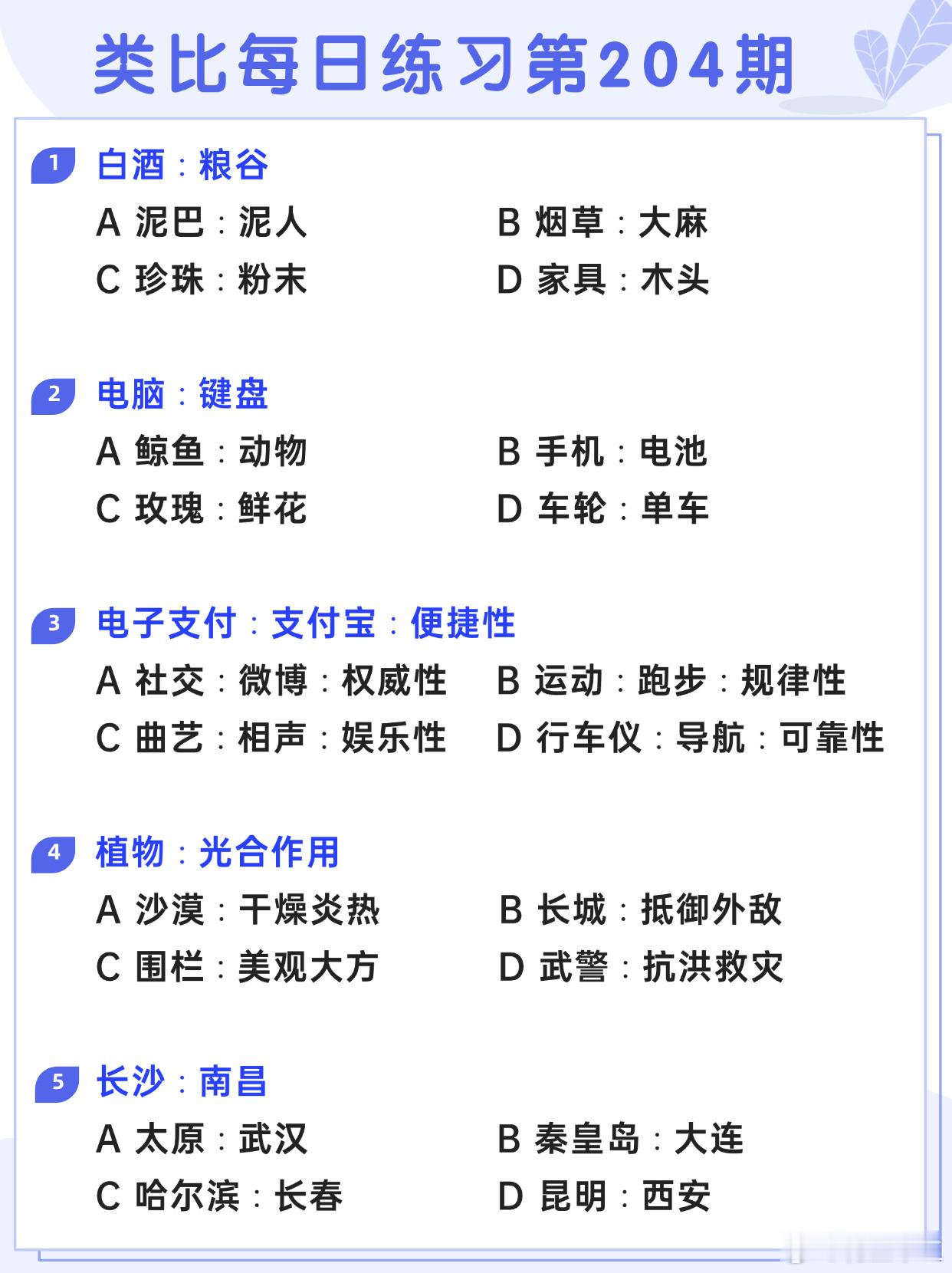 类比每日练习第204期

1 白酒：粮谷

A 泥巴：泥人
B 烟草：大麻
C 珍珠：粉末
D 家具：木头

2 电脑：键盘

A 鲸鱼：动物
B 手机：电池
C 玫瑰：鲜花
D 车轮：单车

3 电子支付：支付宝：便捷性

A 社交：微博：权威性
B 运动：跑步：规律性
C 曲艺：相声：娱乐性
D 行车仪：导航：可靠性

4 植物：光合作用

A 沙漠：干燥炎热
B 长城：抵御外敌
C 围栏：美观大方
D 武警：抗洪救灾

5 长沙：南昌

A 太原：武汉
B 秦皇岛：大连
C 哈尔滨：长春
D 昆明：西安